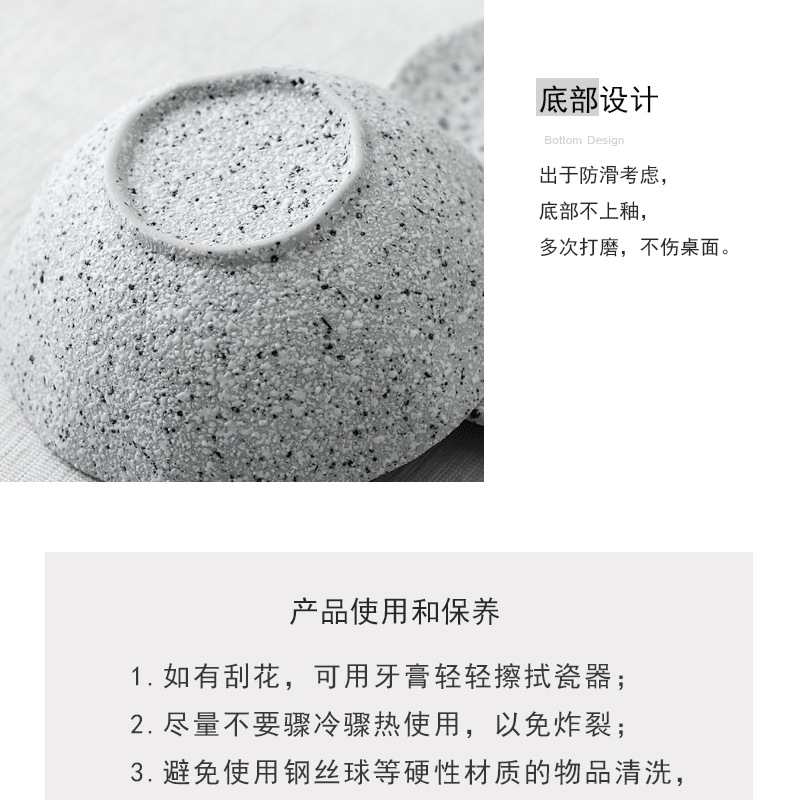 底部设计

Bottom Design

出于防滑考虑，
底部不上釉，
多次打磨，不伤桌面。

产品使用和保养

1. 如有刮花，可用牙膏轻轻擦拭瓷器；
2. 尽量不要骤冷骤热使用，以免炸裂；
3. 避免使用钢丝球等硬性材质的物品清洗，